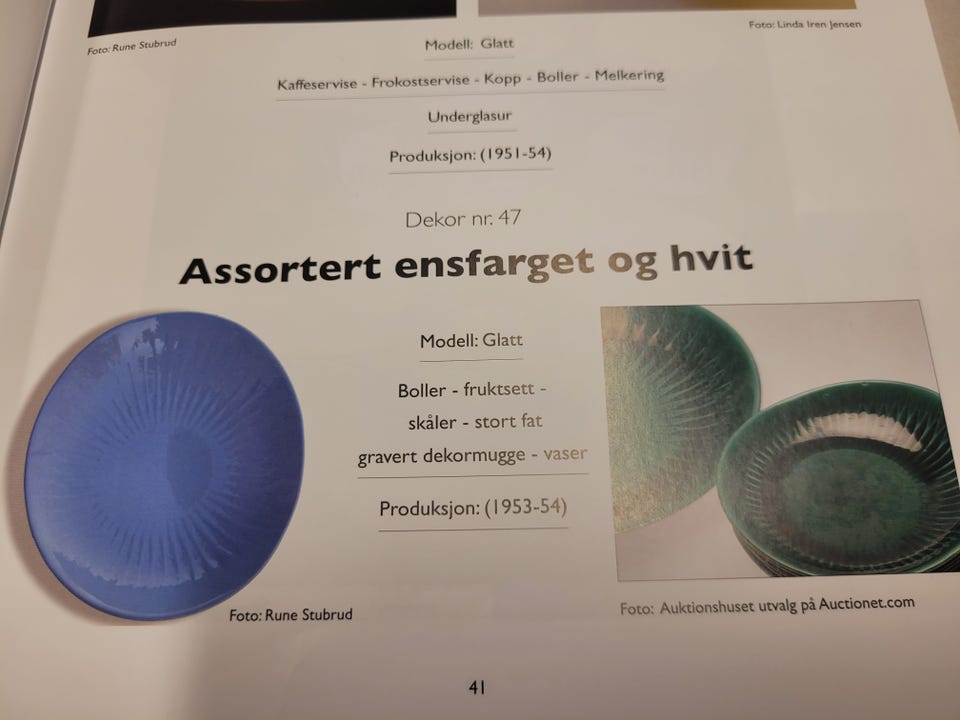 Foto: Rune Stubrud

Foto: Linda Iren Jensen

Modell: Glatt

Kaffeservise - Frokostservise - Kopp - Boller - Melkering

Underglasur

Produksjon: (1951-54)

Dekor nr. 47

Assortert ensfarget og hvit

Modell: Glatt

Boller - fruktsett -
skåler - stort fat
gravert dekormugge - vaser

Produksjon: (1953-54)

Foto: Rune Stubrud

Foto: Auktionshuset utvalg på Auctionet.com

41